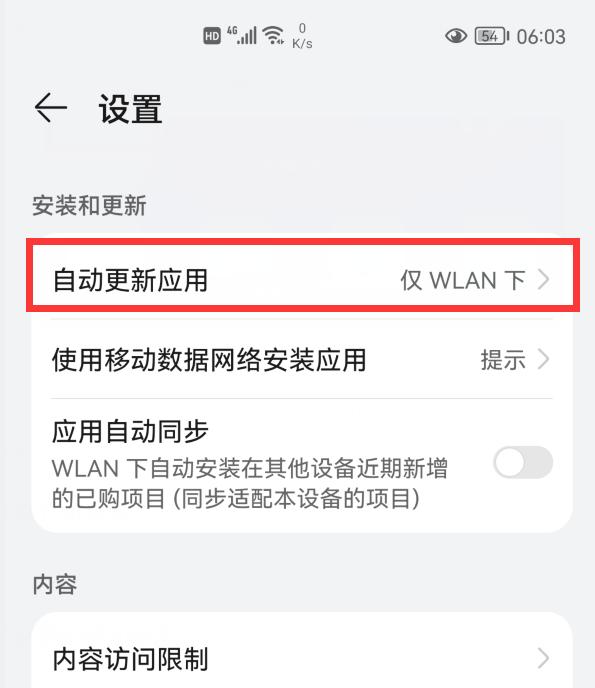 HD 4G 0 K/s 54 06:03

设置

安装和更新

自动更新应用 仅 WLAN 下

使用移动数据网络安装应用 提示

应用自动同步
WLAN 下自动安装在其他设备近期新增的已购项目 (同步适配本设备的项目)

内容

内容访问限制